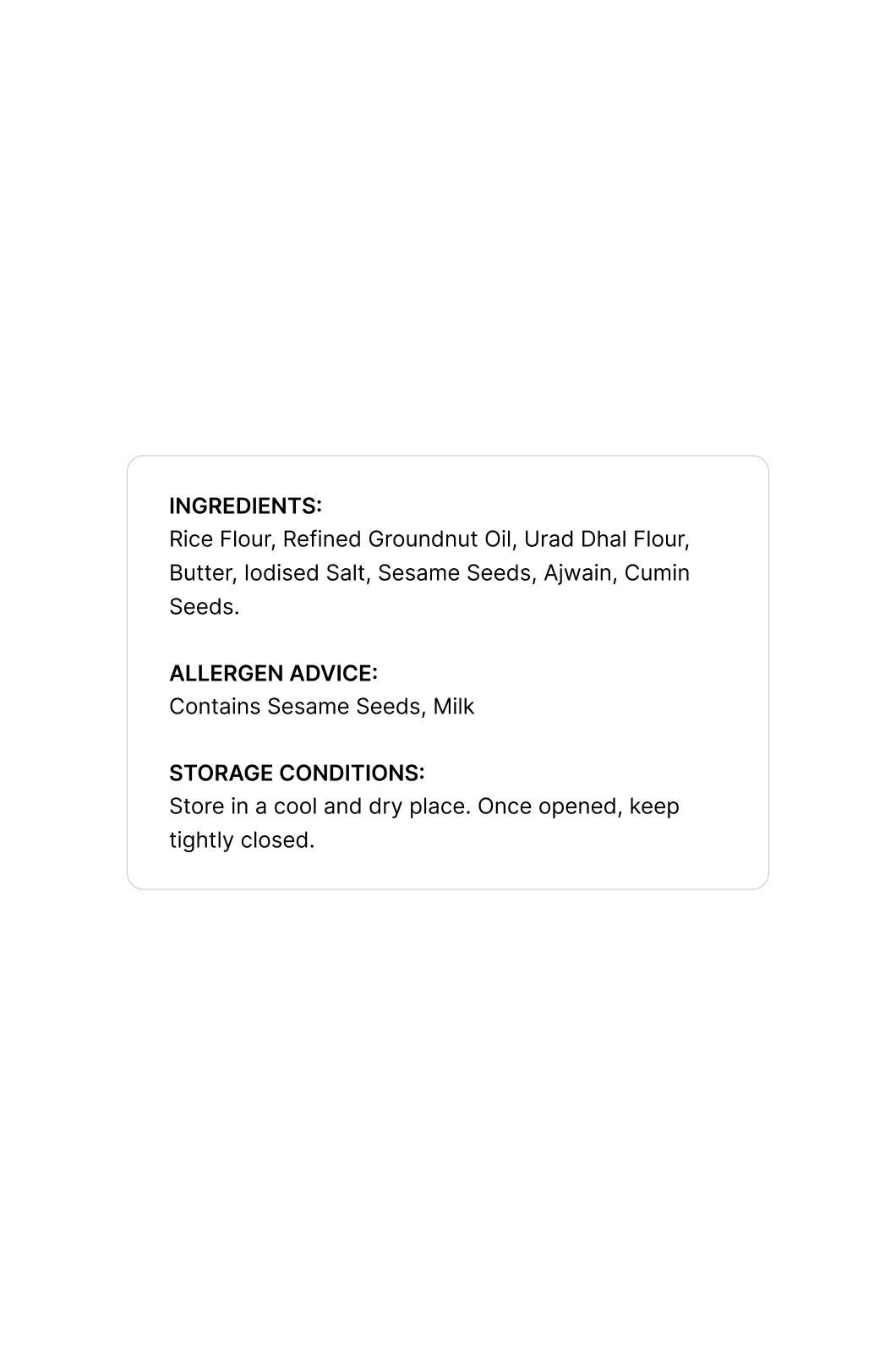 INGREDIENTS:
Rice Flour, Refined Groundnut Oil, Urad Dhal Flour, Butter, Iodised Salt, Sesame Seeds, Ajwain, Cumin Seeds.

ALLERGEN ADVICE:
Contains Sesame Seeds, Milk

STORAGE CONDITIONS:
Store in a cool and dry place. Once opened, keep tightly closed.